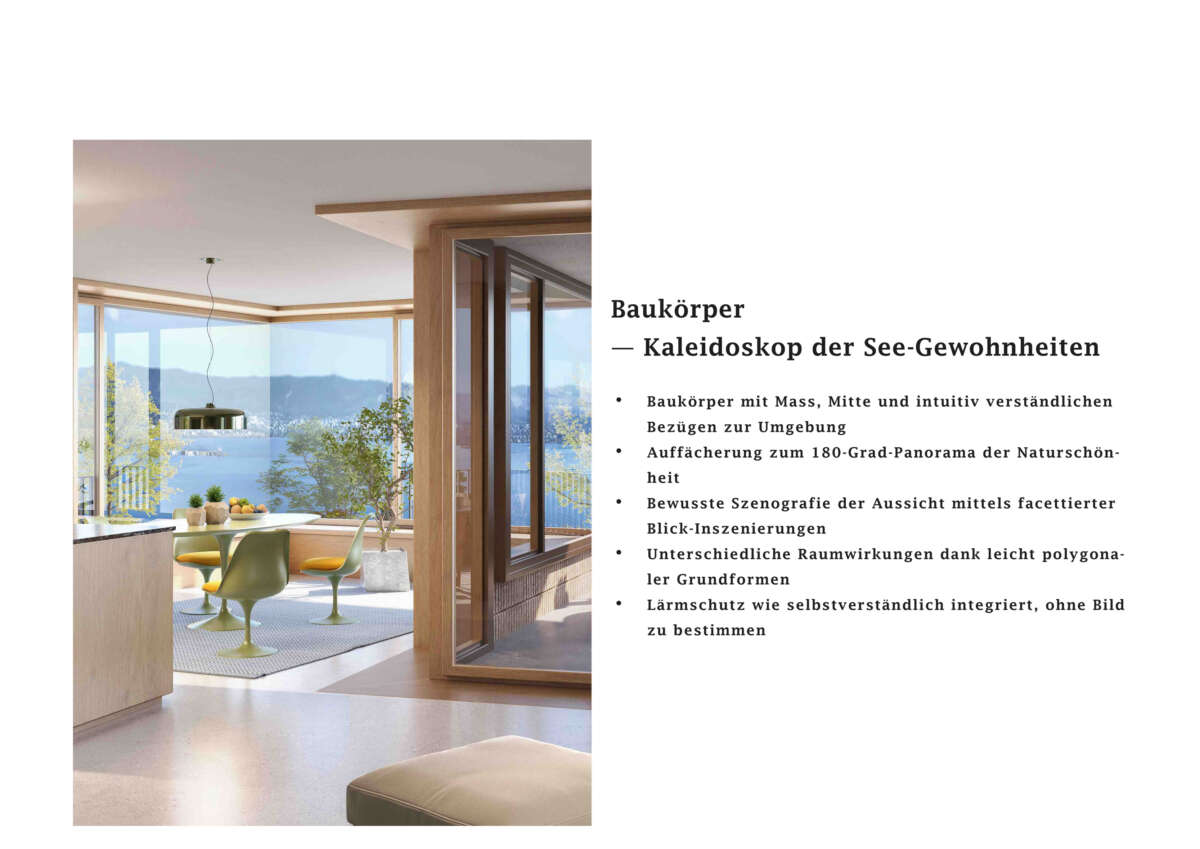 Baukörper
— Kaleidoskop der See-Gewohnheiten

• Baukörper mit Mass, Mitte und intuitiv verständlichen Bezügen zur Umgebung
• Auffächerung zum 180-Grad-Panorama der Naturschönheit
• Bewusste Szenografie der Aussicht mittels facettierter Blick-Inszenierungen
• Unterschiedliche Raumwirkungen dank leicht polygonaler Grundformen
• Lärmschutz wie selbstverständlich integriert, ohne Bild zu bestimmen